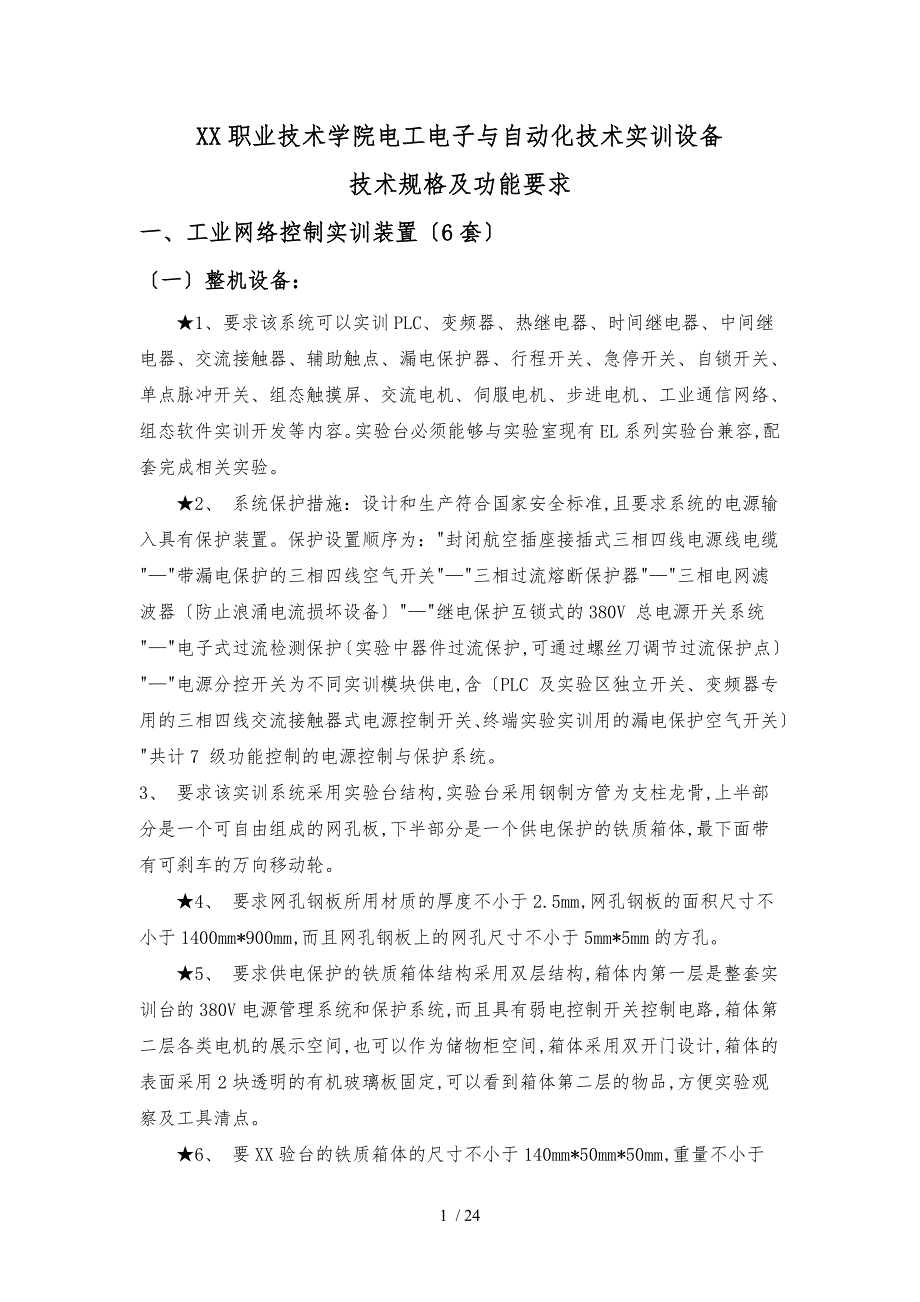 XX职业技术学院电工电子与自动化技术实训设备
技术规格及功能要求

一、工业网络控制实训装置〔6套〕

〔一〕整机设备：

★1、要求该系统可以实训PLC、变频器、热继电器、时间继电器、中间继电器、交流接触器、辅助触点、漏电保护器、行程开关、急停开关、自锁开关、单点脉冲开关、组态触摸屏、交流电机、伺服电机、步进电机、工业通信网络、组态软件实训开发等内容。实验台必须能够与实验室现有EL系列实验台兼容,配套完成相关实验。

★2、 系统保护措施：设计和生产符合国家安全标准,且要求系统的电源输入具有保护装置。保护设置顺序为："封闭航空插座接插式三相四线电源线电缆"—"带漏电保护的三相四线空气开关"—"三相过流熔断保护器"—"三相电网滤波器〔防止浪涌电流损坏设备〕"—"继电保护互锁式的380V 总电源开关系统"—"电子式过流检测保护〔实验中器件过流保护,可通过螺丝刀调节过流保护点〕"—"电源分控开关为不同实训模块供电,含〔PLC 及实验区独立开关、变频器专用的三相四线交流接触器式电源控制开关、终端实验实训用的漏电保护空气开关〕"共计7 级功能控制的电源控制与保护系统。

3、 要求该实训系统采用实验台结构,实验台采用钢制方管为支柱龙骨,上半部分是一个可自由组成的网孔板,下半部分是一个供电保护的铁质箱体,最下面带有可刹车的万向移动轮。

★4、 要求网孔钢板所用材质的厚度不小于2.5mm,网孔钢板的面积尺寸不小于1400mm*900mm,而且网孔钢板上的网孔尺寸不小于5mm*5mm的方孔。

★5、 要求供电保护的铁质箱体结构采用双层结构,箱体内第一层是整套实训台的380V电源管理系统和保护系统,而且具有弱电控制开关控制电路,箱体第二层各类电机的展示空间,也可以作为储物柜空间,箱体采用双开门设计,箱体的表面采用2块透明的有机玻璃板固定,可以看到箱体第二层的物品,方便实验观察及工具清点。

★6、 要XX验台的铁质箱体的尺寸不小于140mm*50mm*50mm,重量不小于

1 / 24